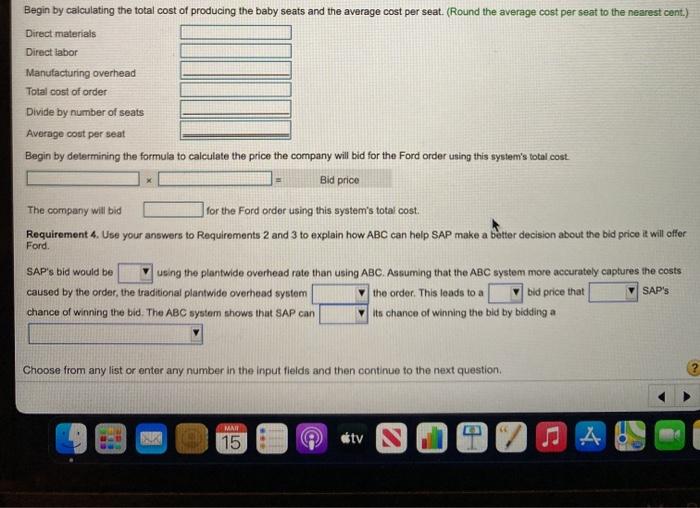 Begin by calculating the total cost of producing the baby seats and the average cost per seat. (Round the average cost per seat to the nearest cent.)

Direct materials

Direct labor

Manufacturing overhead

Total cost of order

Divide by number of seats

Average cost per seat

Begin by determining the formula to calculate the price the company will bid for the Ford order using this system's total cost.

× = Bid price

The company will bid for the Ford order using this system's total cost.

Requirement 4. Use your answers to Requirements 2 and 3 to explain how ABC can help SAP make a better decision about the bid price it will offer Ford.

SAP's bid would be using the plantwide overhead rate than using ABC. Assuming that the ABC system more accurately captures the costs caused by the order, the traditional plantwide overhead system the order. This leads to a bid price that SAP's chance of winning the bid. The ABC system shows that SAP can its chance of winning the bid by bidding a

Choose from any list or enter any number in the input fields and then continue to the next question.

?

MAR
15

tv